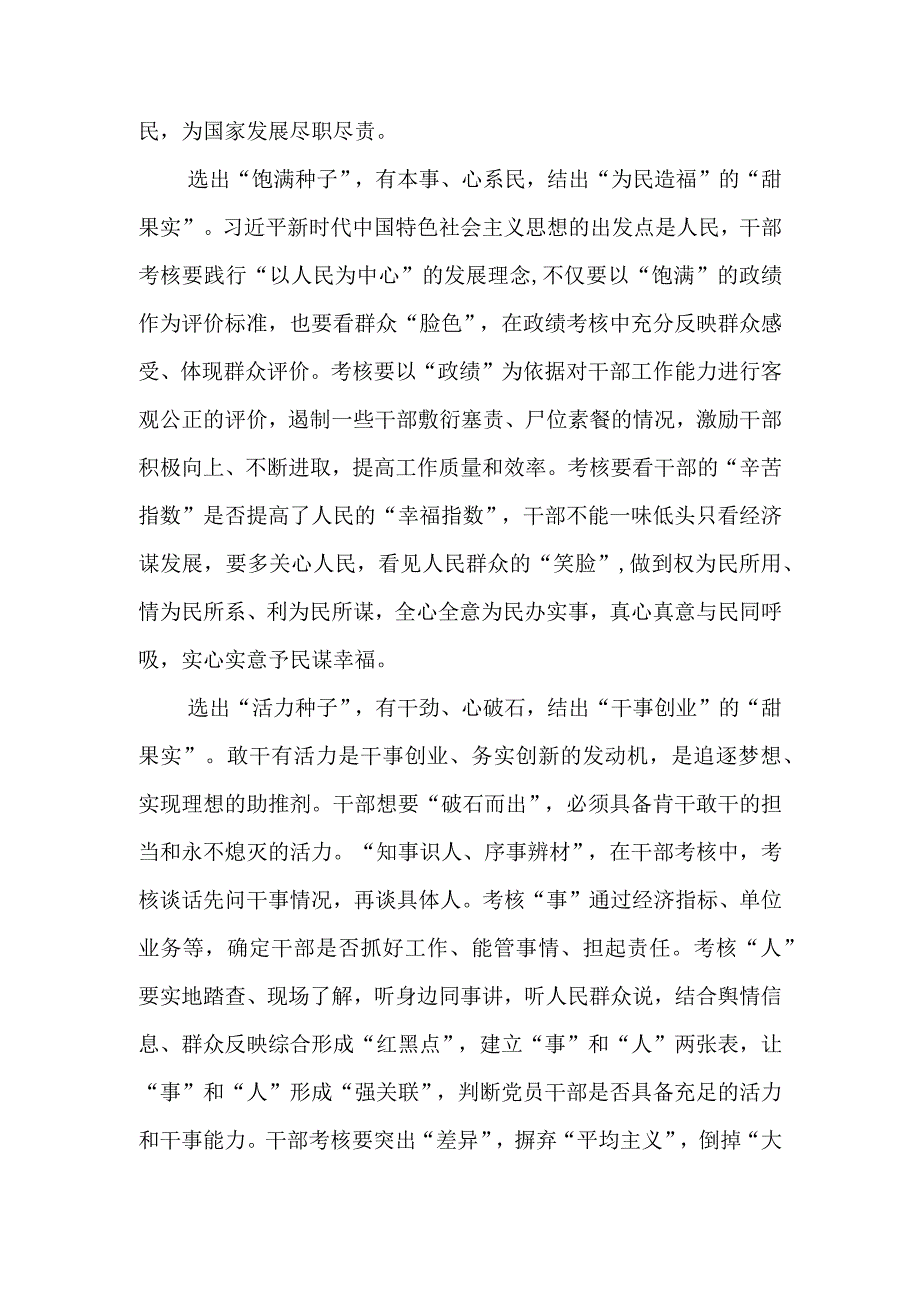 民，为国家发展尽职尽责。

选出“饱满种子”，有本事、心系民，结出“为民造福”的“甜果实”。习近平新时代中国特色社会主义思想的出发点是人民，干部考核要践行“以人民为中心”的发展理念,不仅要以“饱满”的政绩作为评价标准，也要看群众“脸色”，在政绩考核中充分反映群众感受、体现群众评价。考核要以“政绩”为依据对干部工作能力进行客观公正的评价，遏制一些干部敷衍塞责、尸位素餐的情况，激励干部积极向上、不断进取，提高工作质量和效率。考核要看干部的“辛苦指数”是否提高了人民的“幸福指数”，干部不能一味低头只看经济谋发展，要多关心人民，看见人民群众的“笑脸”,做到权为民所用、情为民所系、利为民所谋，全心全意为民办实事，真心真意与民同呼吸，实心实意予民谋幸福。

选出“活力种子”，有干劲、心破石，结出“干事创业”的“甜果实”。敢干有活力是干事创业、务实创新的发动机，是追逐梦想、实现理想的助推剂。干部想要“破石而出”，必须具备肯干敢干的担当和永不熄灭的活力。“知事识人、序事辨材”，在干部考核中，考核谈话先问干事情况，再谈具体人。考核“事”通过经济指标、单位业务等，确定干部是否抓好工作、能管事情、担起责任。考核“人”要实地踏查、现场了解，听身边同事讲，听人民群众说，结合舆情信息、群众反映综合形成“红黑点”，建立“事”和“人”两张表，让“事”和“人”形成“强关联”，判断党员干部是否具备充足的活力和干事能力。干部考核要突出“差异”，摒弃“平均主义”，倒掉“大